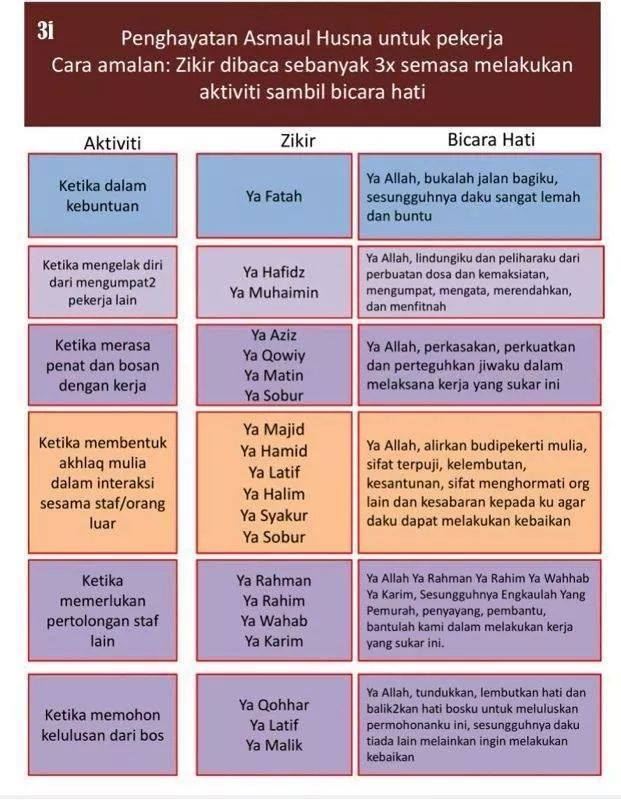 3i

Penghayatan Asmaul Husna untuk pekerja
Cara amalan: Zikir dibaca sebanyak 3x semasa melakukan aktiviti sambil bicara hati

| Aktiviti | Zikir | Bicara Hati |
|---|---|---|
| Ketika dalam kebuntuan | Ya Fatah | Ya Allah, bukalah jalan bagiku, sesungguhnya daku sangat lemah dan buntu |
| Ketika mengelak diri dari mengumpat2 pekerja lain | Ya Hafidz Ya Muhaimin | Ya Allah, lindungiku dan peliharaku dari perbuatan dosa dan kemaksiatan, mengumpat, mengata, merendahkan, dan menfitnah |
| Ketika merasa penat dan bosan dengan kerja | Ya Aziz Ya Qowiy Ya Matin Ya Sobur | Ya Allah, perkasakan, perkuatkan dan perteguhkan jiwaku dalam melaksana kerja yang sukar ini |
| Ketika membentuk akhlaq mulia dalam interaksi sesama staf/orang luar | Ya Majid Ya Hamid Ya Latif Ya Halim Ya Syakur Ya Sobur | Ya Allah, alirkan budipekerti mulia, sifat terpuji, kelembutan, kesantunan, sifat menghormati org lain dan kesabaran kepada ku agar daku dapat melakukan kebaikan |
| Ketika memerlukan pertolongan staf lain | Ya Rahman Ya Rahim Ya Wahab Ya Karim | Ya Allah Ya Rahman Ya Rahim Ya Wahhab Ya Karim, Sesungguhnya Engkaulah Yang Pemurah, penyayang, pembantu, bantulah kami dalam melakukan kerja yang sukar ini. |
| Ketika memohon kelulusan dari bos | Ya Qohhar Ya Latif Ya Malik | Ya Allah, tundukkan, lembutkan hati dan balik2kan hati bosku untuk meluluskan permohonanku ini, sesungguhnya daku tiada lain melainkan ingin melakukan kebaikan |